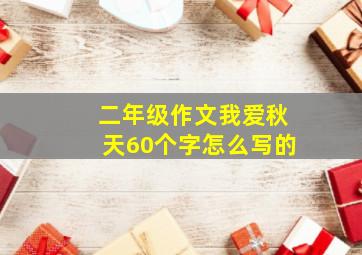 二年级作文我爱秋天60个字怎么写的